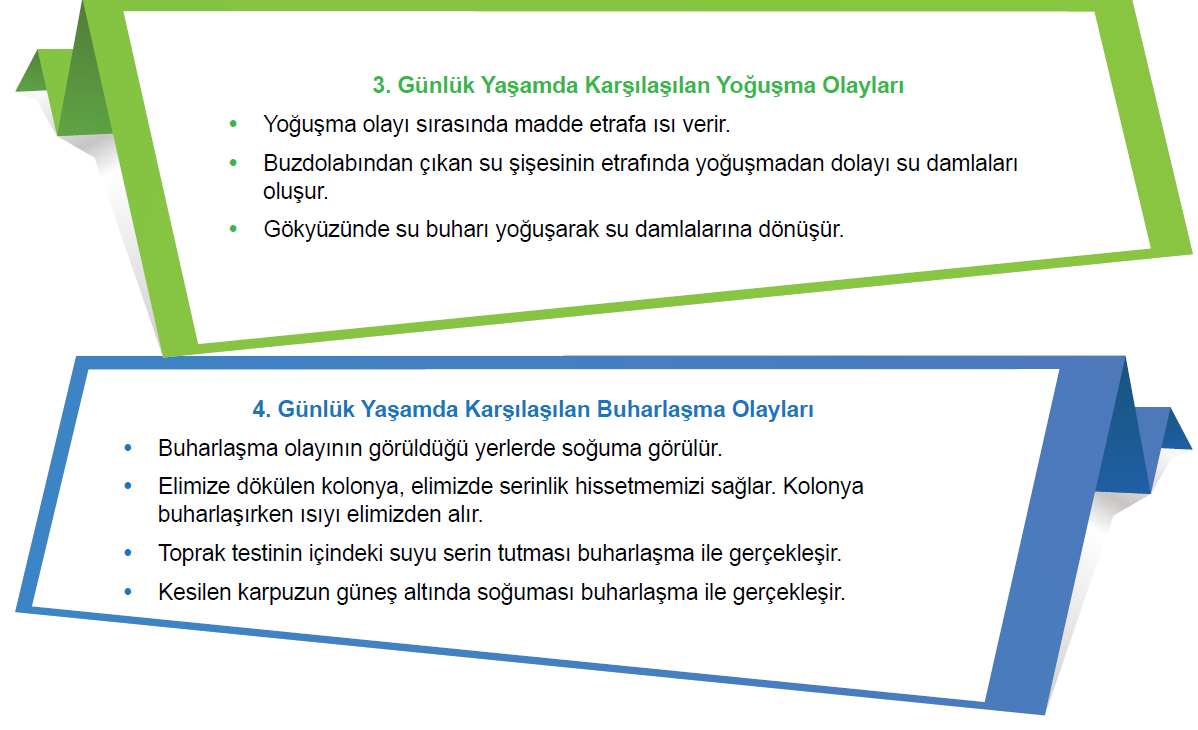 3. Günlük Yaşamda Karşılaşılan Yoğuşma Olayları

• Yoğuşma olayı sırasında madde etrafa ısı verir.
• Buzdolabından çıkan su şişesinin etrafında yoğuşmadan dolayı su damlaları oluşur.
• Gökyüzünde su buharı yoğuşarak su damlalarına dönüşür.

4. Günlük Yaşamda Karşılaşılan Buharlaşma Olayları

• Buharlaşma olayının görüldüğü yerlerde soğuma görülür.
• Elimize dökülen kolonya, elimizde serinlik hissetmemizi sağlar. Kolonya buharlaşırken ısıyı elimizden alır.
• Toprak testinin içindeki suyu serin tutması buharlaşma ile gerçekleşir.
• Kesilen karpuzun güneş altında soğuması buharlaşma ile gerçekleşir.